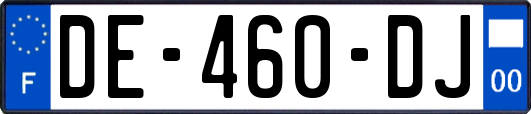 F

DE-460-DJ

00